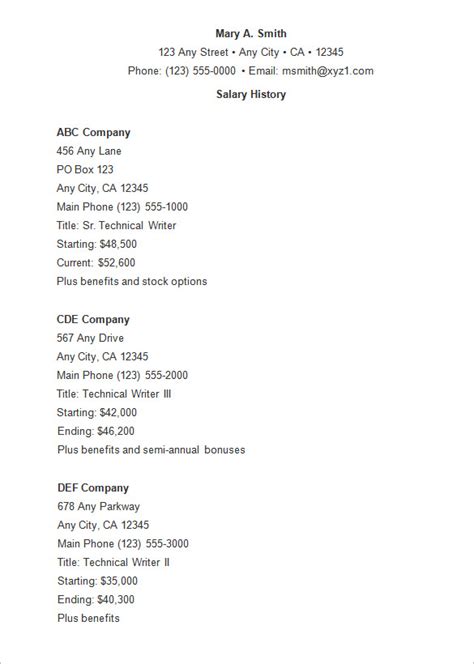 Mary A. Smith
123 Any Street • Any City • CA • 12345
Phone: (123) 555-0000 • Email: msmith@xyz1.com

Salary History

ABC Company
456 Any Lane
PO Box 123
Any City, CA 12345
Main Phone (123) 555-1000
Title: Sr. Technical Writer
Starting: \$48,500
Current: \$52,600
Plus benefits and stock options

CDE Company
567 Any Drive
Any City, CA 12345
Main Phone (123) 555-2000
Title: Technical Writer III
Starting: \$42,000
Ending: \$46,200
Plus benefits and semi-annual bonuses

DEF Company
678 Any Parkway
Any City, CA 12345
Main Phone (123) 555-3000
Title: Technical Writer II
Starting: \$35,000
Ending: \$40,300
Plus benefits